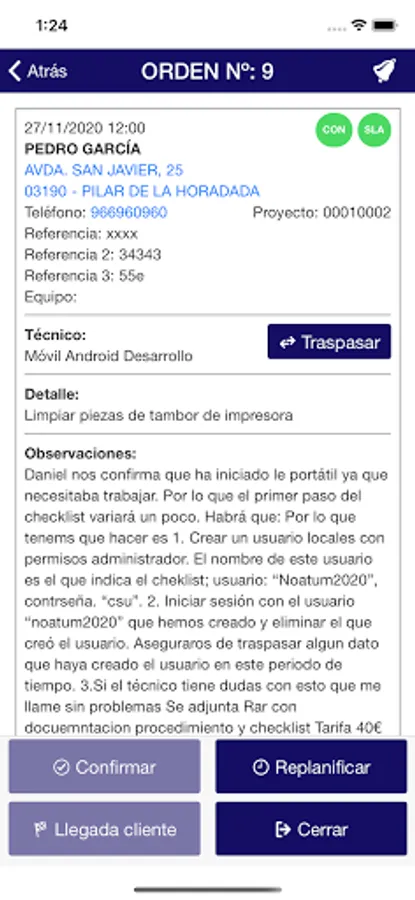 1:24

Atrás ORDEN Nº: 9

27/11/2020 12:00
CON SLA
PEDRO GARCÍA
AVDA. SAN JAVIER, 25
03190 - PILAR DE LA HORADADA
Teléfono: 966960960 Proyecto: 00010002
Referencia: xxxx
Referencia 2: 34343
Referencia 3: 55e
Equipo:

Técnico:
Móvil Android Desarrollo
Traspasar

Detalle:
Limpiar piezas de tambor de impresora

Observaciones:
Daniel nos confirma que ha iniciado le portátil ya que necesitaba trabajar. Por lo que el primer paso del checklist variará un poco. Habrá que: Por lo que tenems que hacer es 1. Crear un usuario locales con permisos administrador. El nombre de este usuario es el que indica el cheklist; usuario: "Noatum2020", contrseña. "csu". 2. Iniciar sesión con el usuario "noatum2020" que hemos creado y eliminar el que creó el usuario. Aseguraros de traspasar algun dato que haya creado el usuario en este periodo de tiempo. 3.Si el técnico tiene dudas con esto que me llame sin problemas Se adjunta Rar con docuemntacion procedimiento y checklist Tarifa 40€

Confirmar
Replanificar
Llegada cliente
Cerrar